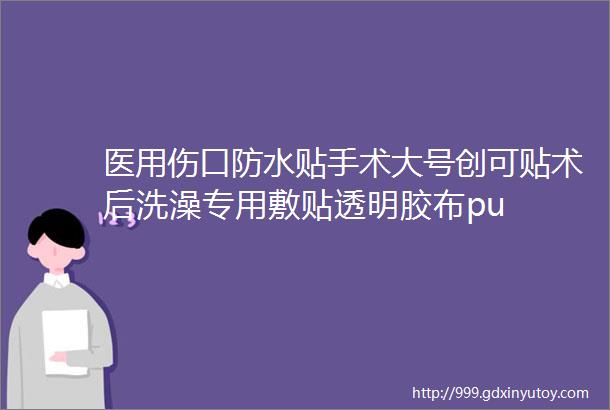 医用伤口防水贴手术大号创可贴术后洗澡专用敷贴透明胶布pu

http://999.gdxinyutoy.com